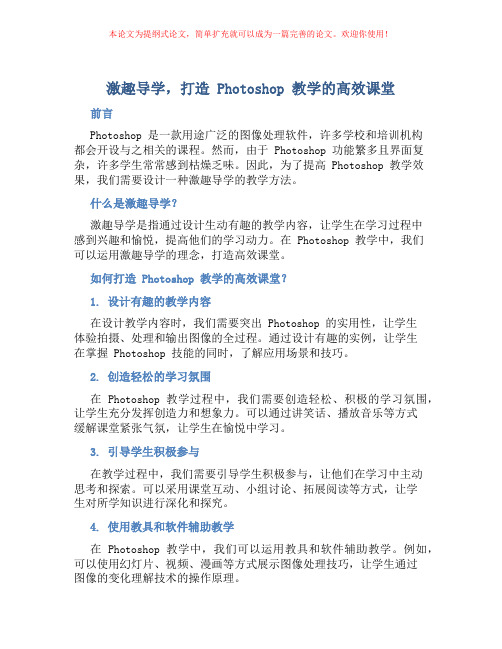 本论文为提纲式论文，简单扩充就可以成为一篇完善的论文。欢迎你使用！

激趣导学，打造 Photoshop 教学的高效课堂

前言

Photoshop 是一款用途广泛的图像处理软件，许多学校和培训机构都会开设与之相关的课程。然而，由于 Photoshop 功能繁多且界面复杂，许多学生常常感到枯燥乏味。因此，为了提高 Photoshop 教学效果，我们需要设计一种激趣导学的教学方法。

什么是激趣导学？

激趣导学是指通过设计生动有趣的教学内容，让学生在学习过程中感到兴趣和愉悦，提高他们的学习动力。在 Photoshop 教学中，我们可以运用激趣导学的理念，打造高效课堂。

如何打造 Photoshop 教学的高效课堂？

1. 设计有趣的教学内容

在设计教学内容时，我们需要突出 Photoshop 的实用性，让学生体验拍摄、处理和输出图像的全过程。通过设计有趣的实例，让学生在掌握 Photoshop 技能的同时，了解应用场景和技巧。

2. 创造轻松的学习氛围

在 Photoshop 教学过程中，我们需要创造轻松、积极的学习氛围，让学生充分发挥创造力和想象力。可以通过讲笑话、播放音乐等方式缓解课堂紧张气氛，让学生在愉悦中学习。

3. 引导学生积极参与

在教学过程中，我们需要引导学生积极参与，让他们在学习中主动思考和探索。可以采用课堂互动、小组讨论、拓展阅读等方式，让学生对所学知识进行深化和探究。

4. 使用教具和软件辅助教学

在 Photoshop 教学中，我们可以运用教具和软件辅助教学。例如，可以使用幻灯片、视频、漫画等方式展示图像处理技巧，让学生通过图像的变化理解技术的操作原理。